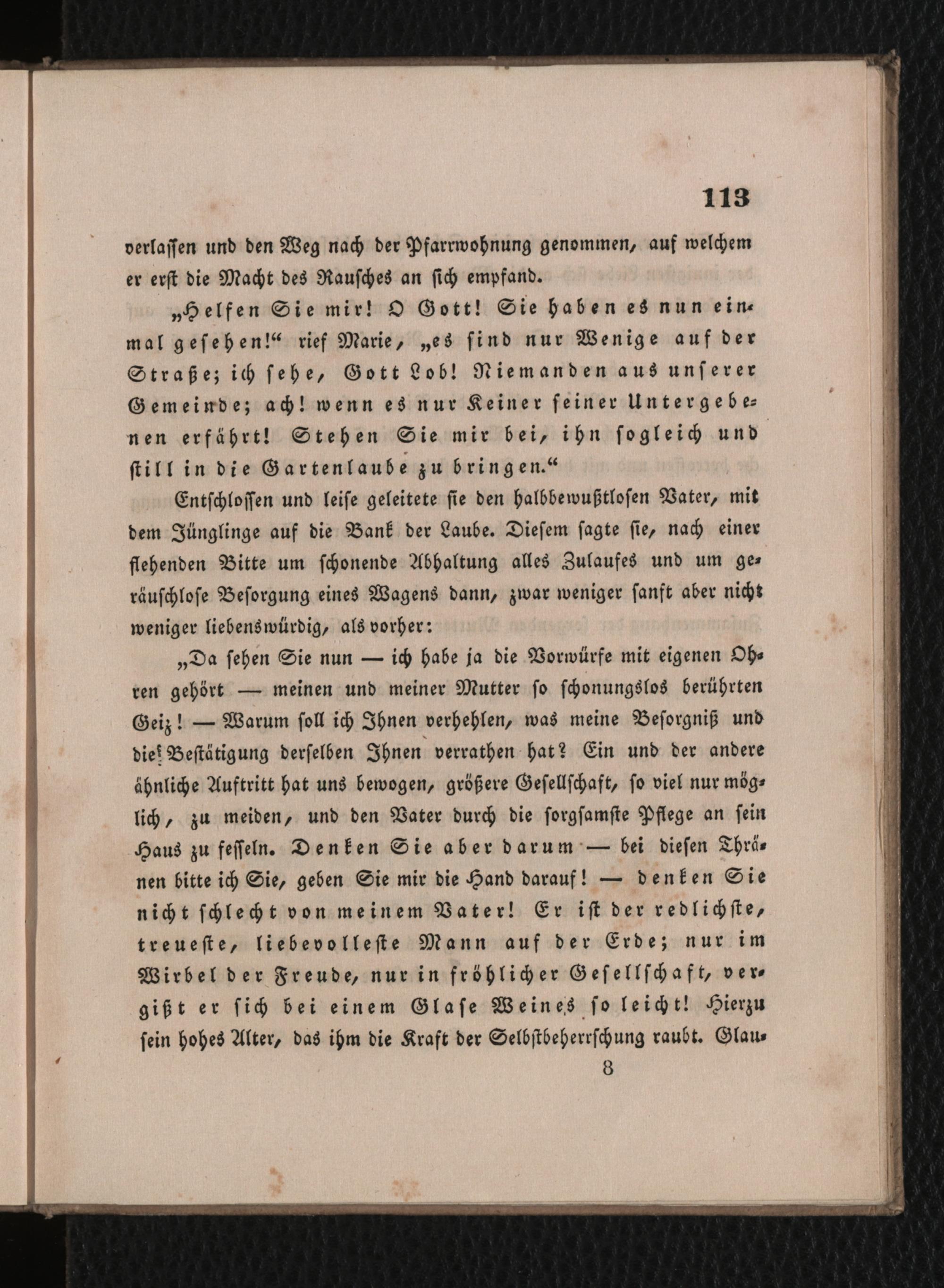 113

verlassen und den Weg nach der Pfarrwohnung genommen, auf welchem er erst die Macht des Rausches an sich empfand.

„Helfen Sie mir! O Gott! Sie haben es nun einmal gesehen!“ rief Marie, „es sind nur Wenige auf der Straße; ich sehe, Gott Lob! Niemanden aus unserer Gemeinde; ach! wenn es nur Keiner seiner Untergebenen erfährt! Stehen Sie mir bei, ihn sogleich und still in die Gartenlaube zu bringen.“

Entschlossen und leise geleitete sie den halbbewußtlosen Vater, mit dem Jünglinge auf die Bank der Laube. Diesem sagte sie, nach einer flehenden Bitte um schonende Abhaltung alles Zulaufes und um geräuschlose Besorgung eines Wagens dann, zwar weniger sanft aber nicht weniger liebenswürdig, als vorher:

„Da sehen Sie nun — ich habe ja die Vorwürfe mit eigenen Ohren gehört — meinen und meiner Mutter so schonungslos berührten Geiz! — Warum soll ich Ihnen verhehlen, was meine Besorgniß und die Bestätigung derselben Ihnen verrathen hat? Ein und der andere ähnliche Auftritt hat uns bewogen, größere Gesellschaft, so viel nur möglich, zu meiden, und den Vater durch die sorgsamste Pflege an sein Haus zu fesseln. Denken Sie aber darum — bei diesen Thränen bitte ich Sie, geben Sie mir die Hand darauf! — denken Sie nicht schlecht von meinem Vater! Er ist der redlichste, treueste, liebevolleste Mann auf der Erde; nur im Wirbel der Freude, nur in fröhlicher Gesellschaft, vergißt er sich bei einem Glase Weines so leicht! Hierzu sein hohes Alter, das ihm die Kraft der Selbstbeherrschung raubt. Glau-

8